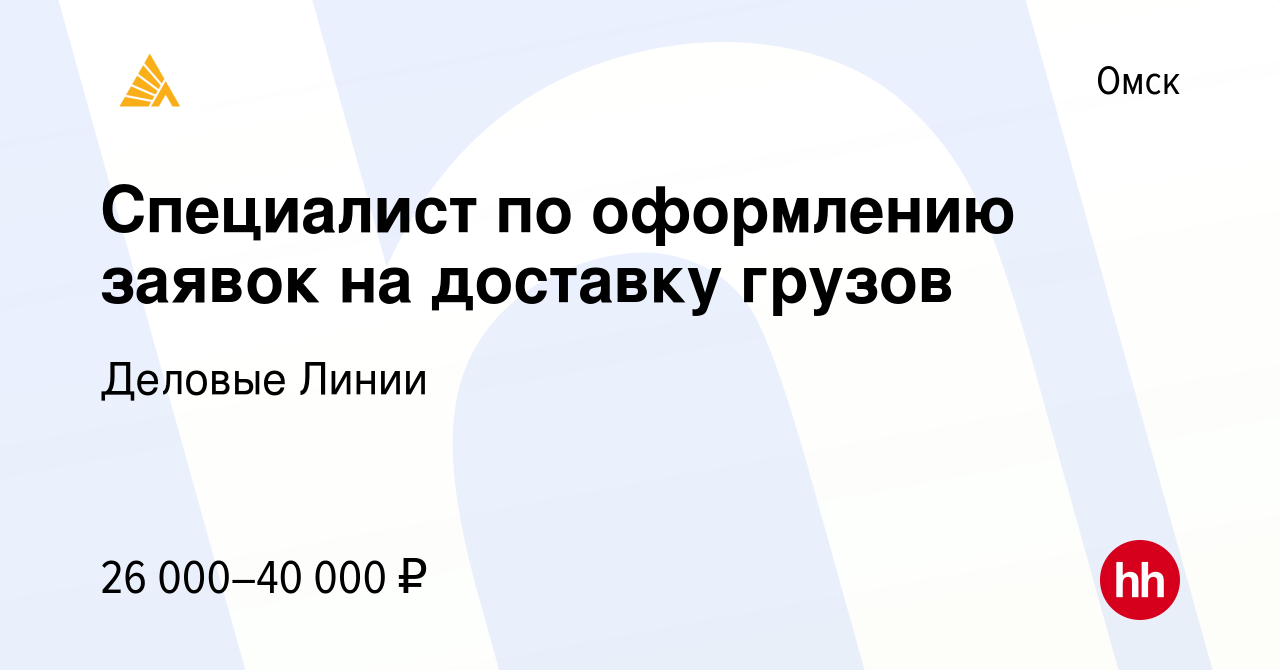 Омск

Специалист по оформлению заявок на доставку грузов

Деловые Линии

26 000–40 000 ₽

hh